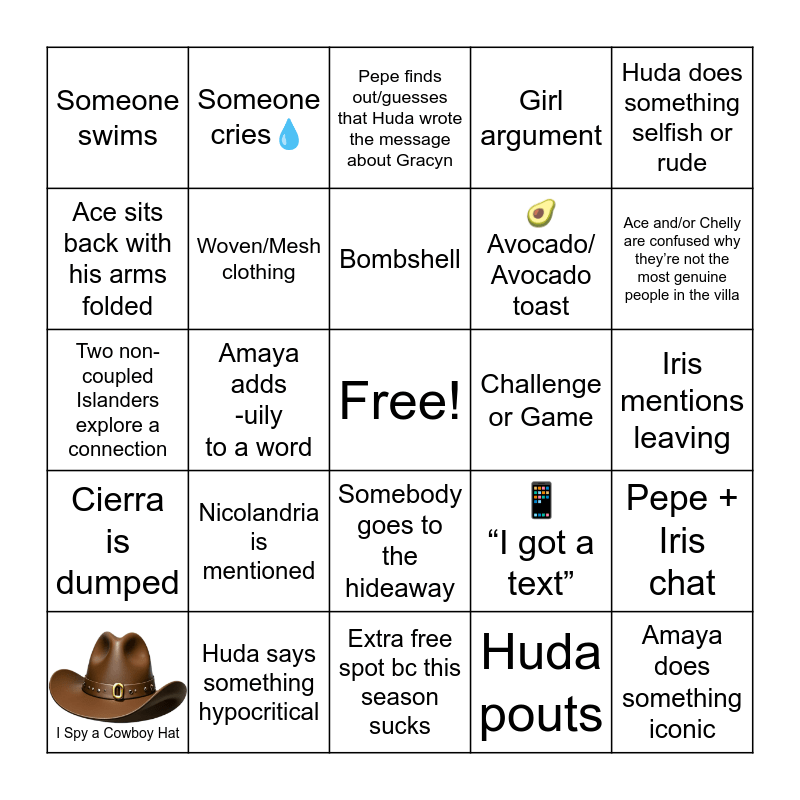 | | | | | |
|---|---|---|---|---|
| Someone swims | Someone cries 💧 | Pepe finds out/guesses that Huda wrote the message about Gracyn | Girl argument | Huda does something selfish or rude |
| Ace sits back with his arms folded | Woven/Mesh clothing | Bombshell | 🥑 Avocado/ Avocado toast | Ace and/or Chelly are confused why they're not the most genuine people in the villa |
| Two non-coupled Islanders explore a connection | Amaya adds -uily to a word | Free! | Challenge or Game | Iris mentions leaving |
| Cierra is dumped | Nicolandria is mentioned | Somebody goes to the hideaway | 📱 "I got a text" | Pepe + Iris chat |
| I Spy a Cowboy Hat | Huda says something hypocritical | Extra free spot bc this season sucks | Huda pouts | Amaya does something iconic |